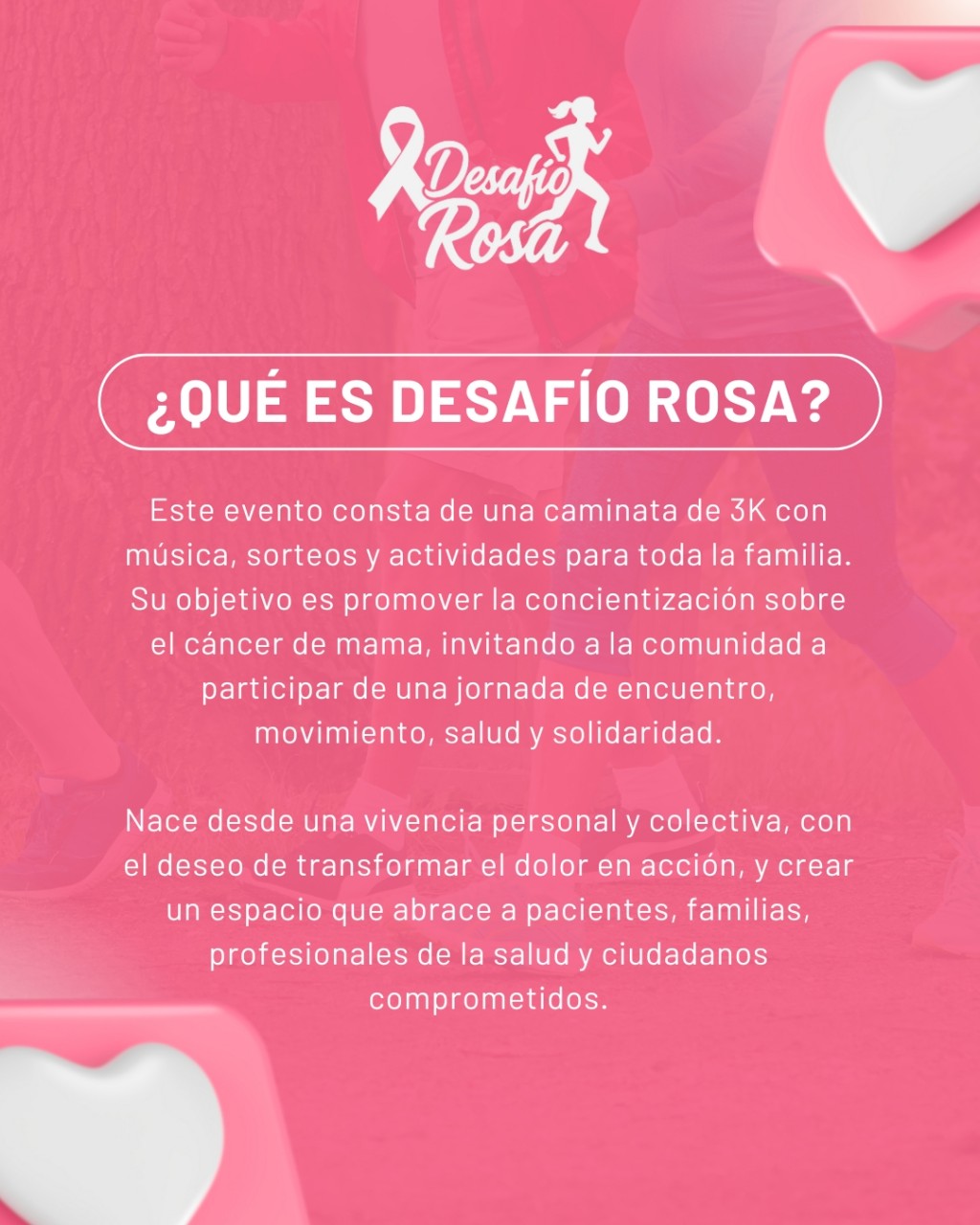 Desafío Rosa

¿QUÉ ES DESAFÍO ROSA?

Este evento consta de una caminata de 3K con música, sorteos y actividades para toda la familia. Su objetivo es promover la concientización sobre el cáncer de mama, invitando a la comunidad a participar de una jornada de encuentro, movimiento, salud y solidaridad.

Nace desde una vivencia personal y colectiva, con el deseo de transformar el dolor en acción, y crear un espacio que abrace a pacientes, familias, profesionales de la salud y ciudadanos comprometidos.